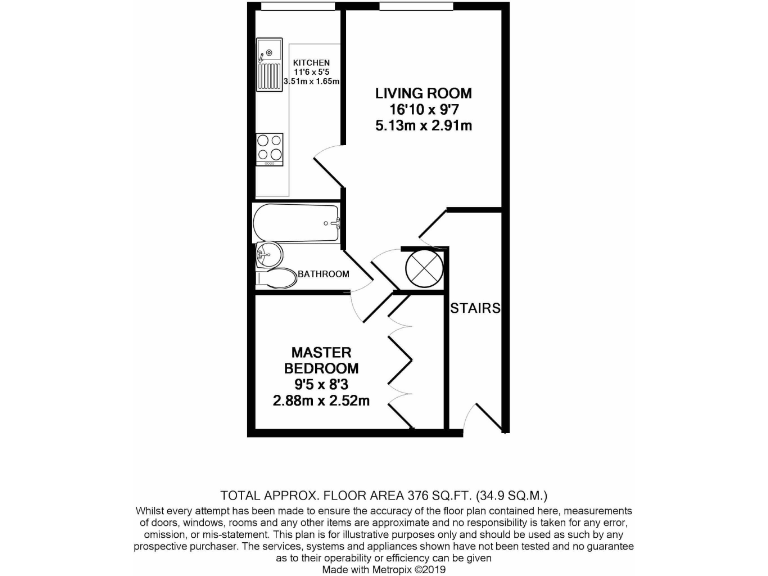 KITCHEN
11'6 x 5'5
3.51m x 1.65m

LIVING ROOM
16'10 x 9'7
5.13m x 2.91m

BATHROOM

STAIRS

MASTER BEDROOM
9'5 x 8'3
2.88m x 2.52m

TOTAL APPROX. FLOOR AREA 376 SQ.FT. (34.9 SQ.M.)
Whilst every attempt has been made to ensure the accuracy of the floor plan contained here, measurements of doors, windows, rooms and any other items are approximate and no responsibility is taken for any error, omission, or mis-statement. This plan is for illustrative purposes only and should be used as such by any prospective purchaser. The services, systems and appliances shown have not been tested and no guarantee as to their operability or efficiency can be given
Made with Metropix ©2019